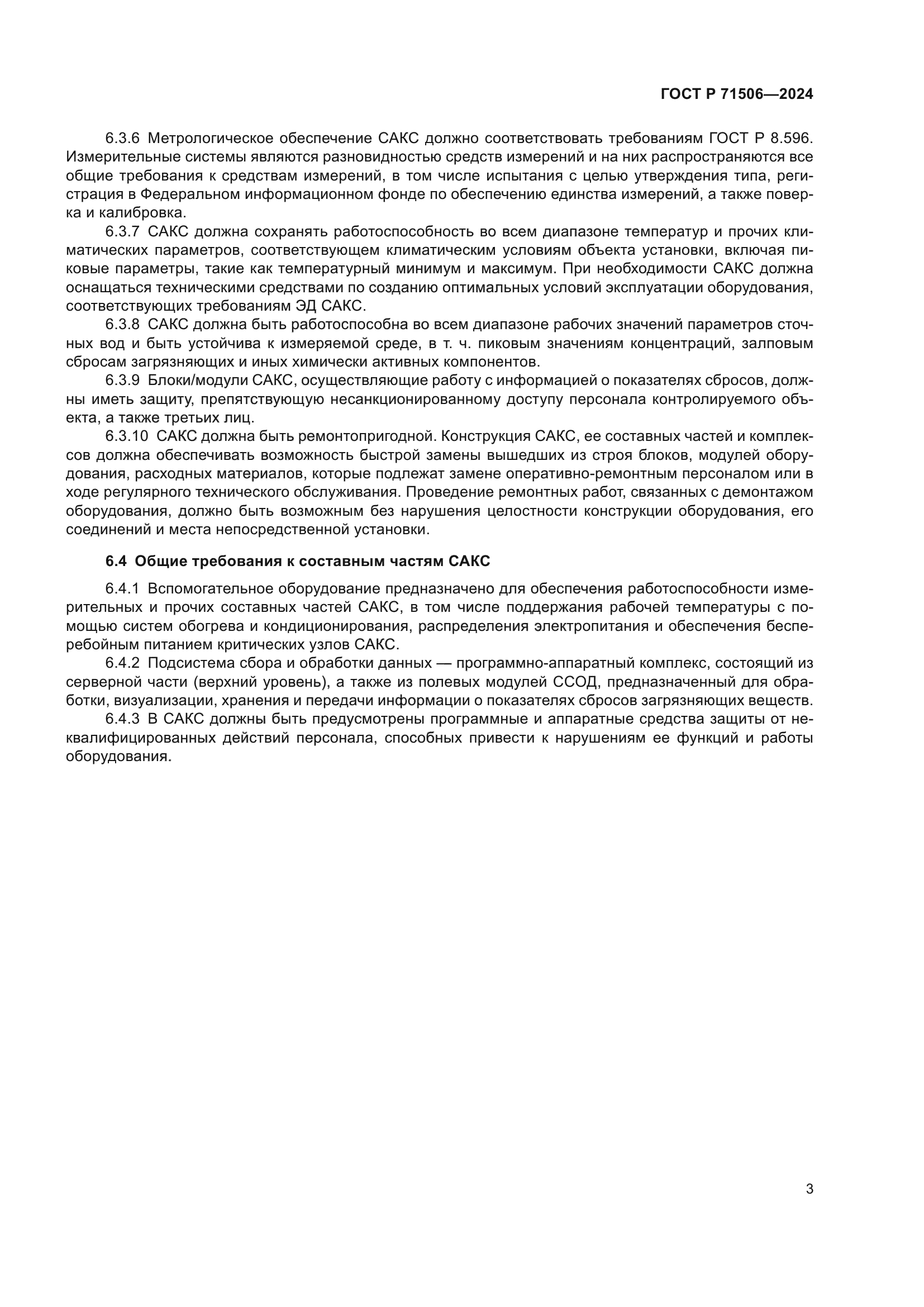 ГОСТ Р 71506—2024

6.3.6 Метрологическое обеспечение САКС должно соответствовать требованиям ГОСТ Р 8.596. Измерительные системы являются разновидностью средств измерений и на них распространяются все общие требования к средствам измерений, в том числе испытания с целью утверждения типа, регистрация в Федеральном информационном фонде по обеспечению единства измерений, а также поверка и калибровка.

6.3.7 САКС должна сохранять работоспособность во всем диапазоне температур и прочих климатических параметров, соответствующем климатическим условиям объекта установки, включая пиковые параметры, такие как температурный минимум и максимум. При необходимости САКС должна оснащаться техническими средствами по созданию оптимальных условий эксплуатации оборудования, соответствующих требованиям ЭД САКС.

6.3.8 САКС должна быть работоспособна во всем диапазоне рабочих значений параметров сточных вод и быть устойчива к измеряемой среде, в т. ч. пиковым значениям концентраций, залповым сбросам загрязняющих и иных химически активных компонентов.

6.3.9 Блоки/модули САКС, осуществляющие работу с информацией о показателях сбросов, должны иметь защиту, препятствующую несанкционированному доступу персонала контролируемого объекта, а также третьих лиц.

6.3.10 САКС должна быть ремонтопригодной. Конструкция САКС, ее составных частей и комплексов должна обеспечивать возможность быстрой замены вышедших из строя блоков, модулей оборудования, расходных материалов, которые подлежат замене оперативно-ремонтным персоналом или в ходе регулярного технического обслуживания. Проведение ремонтных работ, связанных с демонтажом оборудования, должно быть возможным без нарушения целостности конструкции оборудования, его соединений и места непосредственной установки.

6.4 Общие требования к составным частям САКС

6.4.1 Вспомогательное оборудование предназначено для обеспечения работоспособности измерительных и прочих составных частей САКС, в том числе поддержания рабочей температуры с помощью систем обогрева и кондиционирования, распределения электропитания и обеспечения бесперебойным питанием критических узлов САКС.

6.4.2 Подсистема сбора и обработки данных — программно-аппаратный комплекс, состоящий из серверной части (верхний уровень), а также из полевых модулей ССОД, предназначенный для обработки, визуализации, хранения и передачи информации о показателях сбросов загрязняющих веществ.

6.4.3 В САКС должны быть предусмотрены программные и аппаратные средства защиты от неквалифицированных действий персонала, способных привести к нарушениям ее функций и работы оборудования.

3